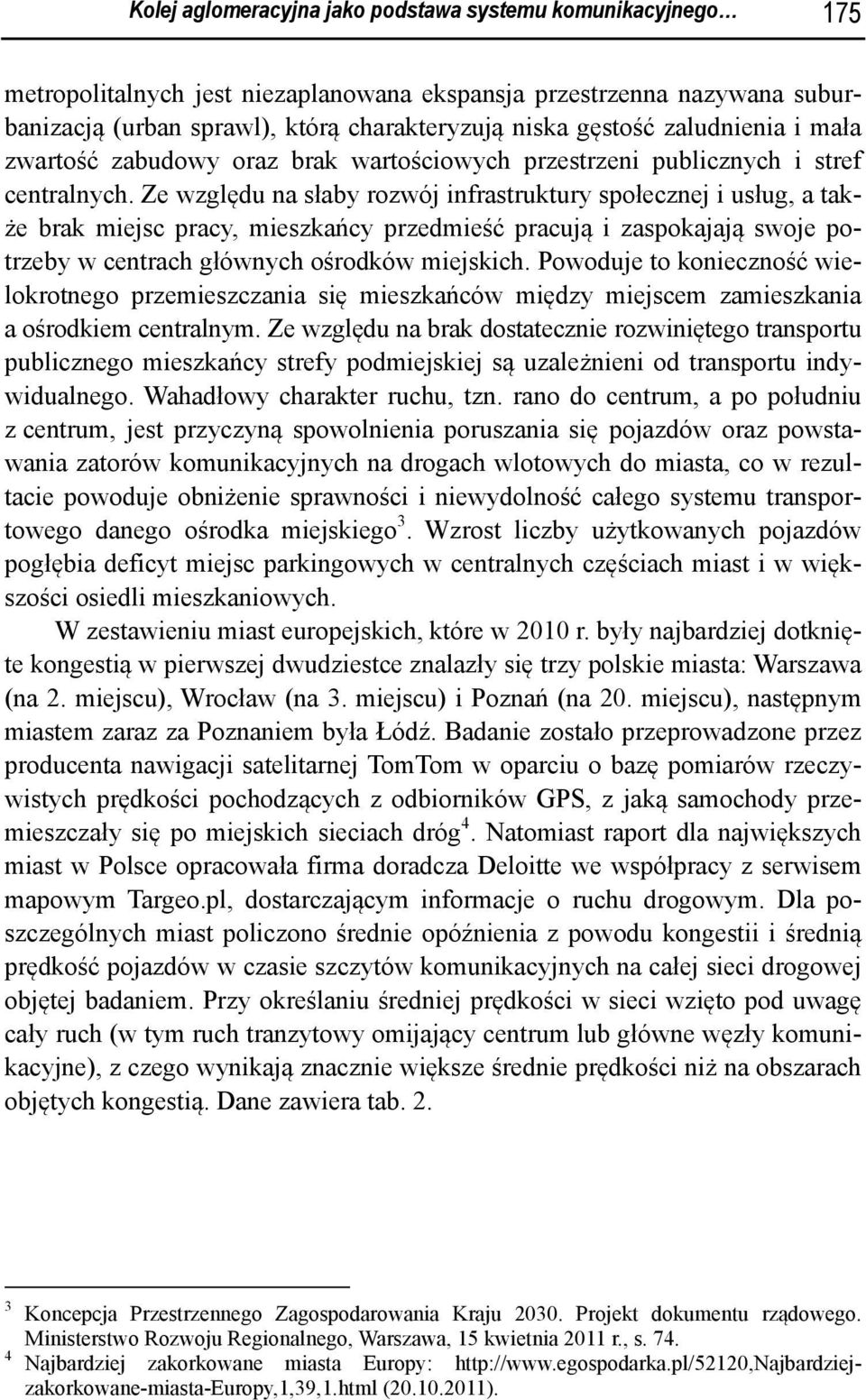 Kolej aglomeracyjna jako podstawa systemu komunikacyjnego… 175

metropolitalnych jest niezaplanowana ekspansja przestrzenna nazywana suburbanizacją (urban sprawl), którą charakteryzują niska gęstość zaludnienia i mała zwartość zabudowy oraz brak wartościowych przestrzeni publicznych i stref centralnych. Ze względu na słaby rozwój infrastruktury społecznej i usług, a także brak miejsc pracy, mieszkańcy przedmieść pracują i zaspokajają swoje potrzeby w centrach głównych ośrodków miejskich. Powoduje to konieczność wielokrotnego przemieszczania się mieszkańców między miejscem zamieszkania a ośrodkiem centralnym. Ze względu na brak dostatecznie rozwiniętego transportu publicznego mieszkańcy strefy podmiejskiej są uzależnieni od transportu indywidualnego. Wahadłowy charakter ruchu, tzn. rano do centrum, a po południu z centrum, jest przyczyną spowolnienia poruszania się pojazdów oraz powstawania zatorów komunikacyjnych na drogach wlotowych do miasta, co w rezultacie powoduje obniżenie sprawności i niewydolność całego systemu transportowego danego ośrodka miejskiego$^3$. Wzrost liczby użytkowanych pojazdów pogłębia deficyt miejsc parkingowych w centralnych częściach miast i w większości osiedli mieszkaniowych.

W zestawieniu miast europejskich, które w 2010 r. były najbardziej dotknięte kongestią w pierwszej dwudziestce znalazły się trzy polskie miasta: Warszawa (na 2. miejscu), Wrocław (na 3. miejscu) i Poznań (na 20. miejscu), następnym miastem zaraz za Poznaniem była Łódź. Badanie zostało przeprowadzone przez producenta nawigacji satelitarnej TomTom w oparciu o bazę pomiarów rzeczywistych prędkości pochodzących z odbiorników GPS, z jaką samochody przemieszczały się po miejskich sieciach dróg$^4$. Natomiast raport dla największych miast w Polsce opracowała firma doradcza Deloitte we współpracy z serwisem mapowym Targeo.pl, dostarczającym informacje o ruchu drogowym. Dla poszczególnych miast policzono średnie opóźnienia z powodu kongestii i średnią prędkość pojazdów w czasie szczytów komunikacyjnych na całej sieci drogowej objętej badaniem. Przy określaniu średniej prędkości w sieci wzięto pod uwagę cały ruch (w tym ruch tranzytowy omijający centrum lub główne węzły komunikacyjne), z czego wynikają znacznie większe średnie prędkości niż na obszarach objętych kongestią. Dane zawiera tab. 2.

$^3$ Koncepcja Przestrzennego Zagospodarowania Kraju 2030. Projekt dokumentu rządowego. Ministerstwo Rozwoju Regionalnego, Warszawa, 15 kwietnia 2011 r., s. 74.
$^4$ Najbardziej zakorkowane miasta Europy: http://www.egospodarka.pl/52120,Najbardziej-zakorkowane-miasta-Europy,1,39,1.html (20.10.2011).